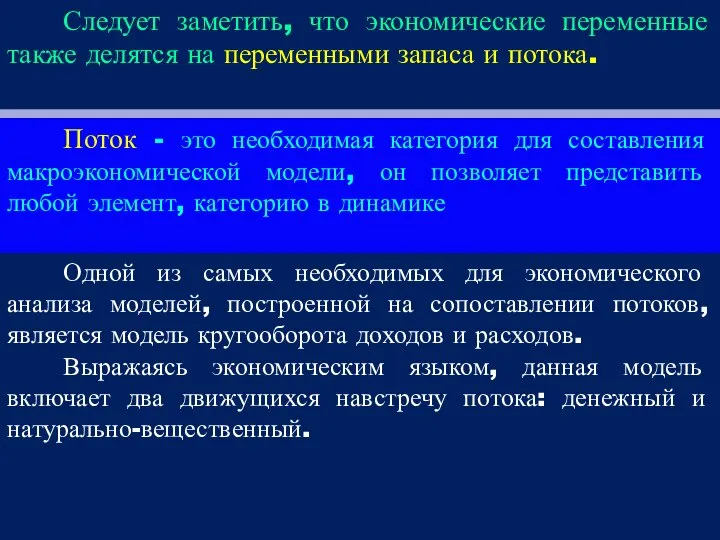 Следует заметить, что экономические переменные также делятся на переменными запаса и потока.

Поток - это необходимая категория для составления макроэкономической модели, он позволяет представить любой элемент, категорию в динамике

Одной из самых необходимых для экономического анализа моделей, построенной на сопоставлении потоков, является модель кругооборота доходов и расходов.

Выражаясь экономическим языком, данная модель включает два движущихся навстречу потока: денежный и натурально-вещественный.